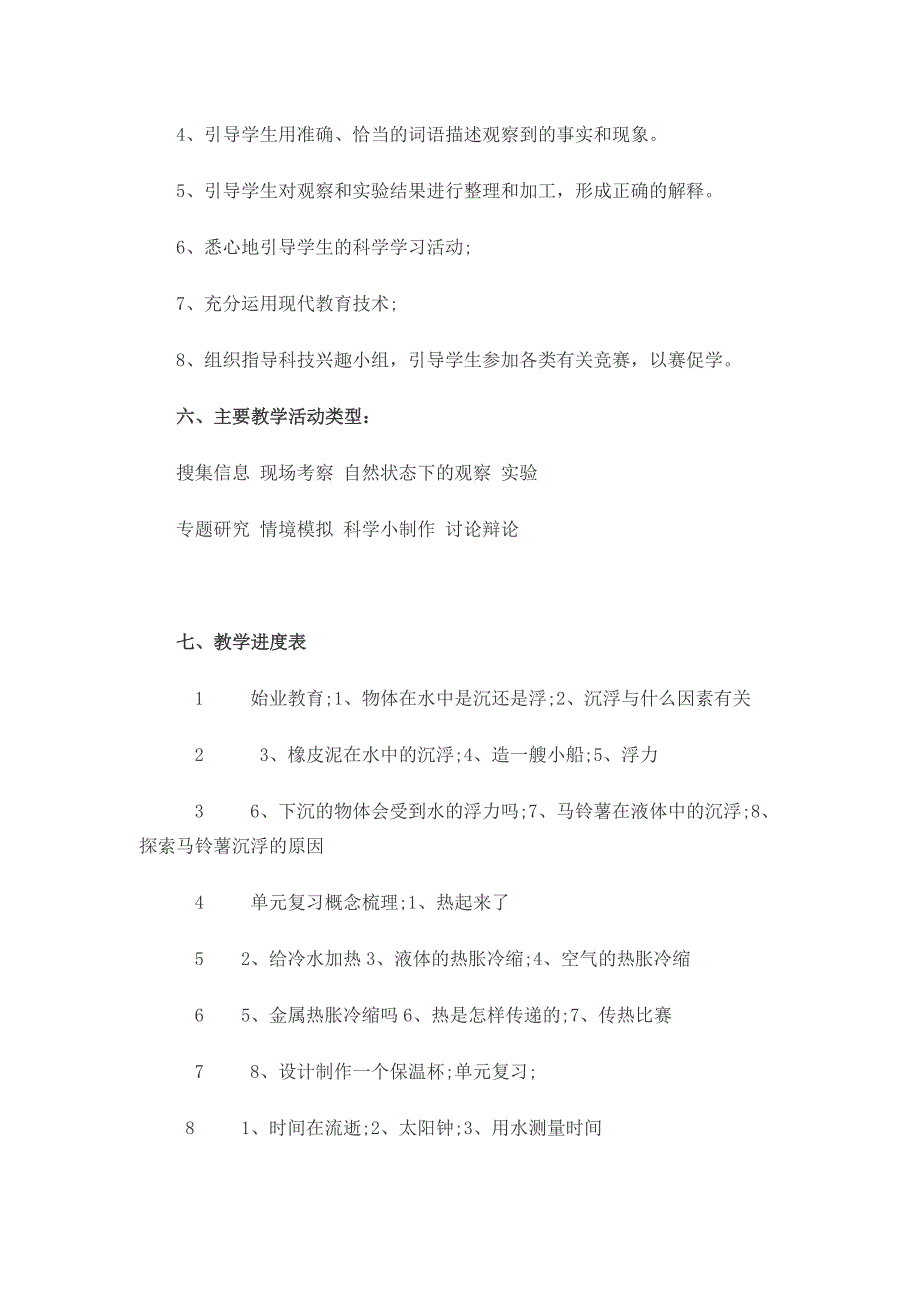 4、引导学生用准确、恰当的词语描述观察到的事实和现象。

5、引导学生对观察和实验结果进行整理和加工，形成正确的解释。

6、悉心地引导学生的科学学习活动;

7、充分运用现代教育技术;

8、组织指导科技兴趣小组，引导学生参加各类有关竞赛，以赛促学。

六、主要教学活动类型：

搜集信息 现场考察 自然状态下的观察 实验

专题研究 情境模拟 科学小制作 讨论辩论

七、教学进度表

1 始业教育;1、物体在水中是沉还是浮;2、沉浮与什么因素有关

2 3、橡皮泥在水中的沉浮;4、造一艘小船;5、浮力

3 6、下沉的物体会受到水的浮力吗;7、马铃薯在液体中的沉浮;8、探索马铃薯沉浮的原因

4 单元复习概念梳理;1、热起来了

5 2、给冷水加热 3、液体的热胀冷缩;4、空气的热胀冷缩

6 5、金属热胀冷缩吗 6、热是怎样传递的;7、传热比赛

7 8、设计制作一个保温杯;单元复习;

8 1、时间在流逝;2、太阳钟;3、用水测量时间